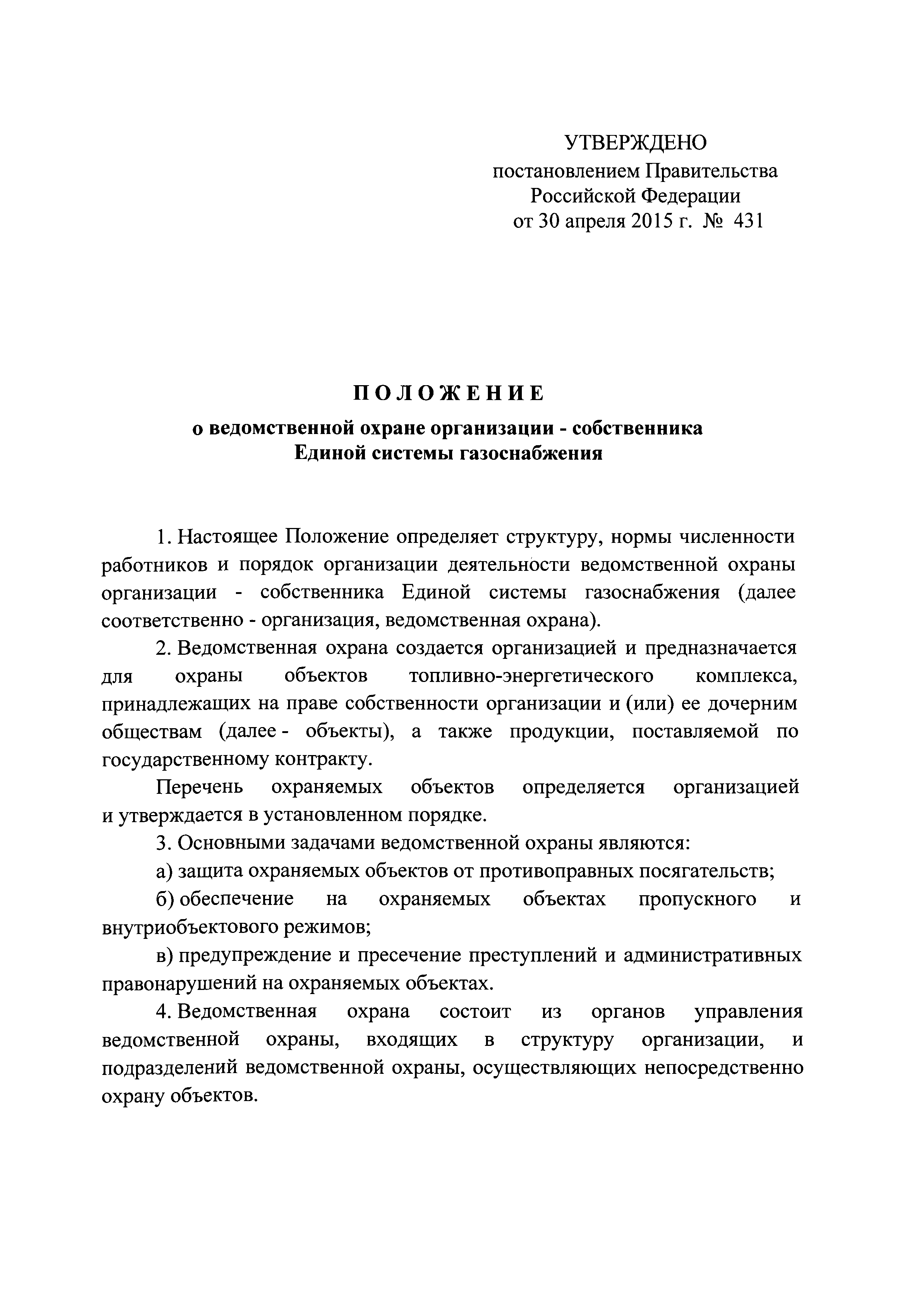 УТВЕРЖДЕНО
постановлением Правительства Российской Федерации
от 30 апреля 2015 г. № 431

ПОЛОЖЕНИЕ
о ведомственной охране организации - собственника Единой системы газоснабжения

1. Настоящее Положение определяет структуру, нормы численности работников и порядок организации деятельности ведомственной охраны организации - собственника Единой системы газоснабжения (далее соответственно - организация, ведомственная охрана).

2. Ведомственная охрана создается организацией и предназначается для охраны объектов топливно-энергетического комплекса, принадлежащих на праве собственности организации и (или) ее дочерним обществам (далее - объекты), а также продукции, поставляемой по государственному контракту.

Перечень охраняемых объектов определяется организацией и утверждается в установленном порядке.

3. Основными задачами ведомственной охраны являются:

а) защита охраняемых объектов от противоправных посягательств;

б) обеспечение на охраняемых объектах пропускного и внутриобъектового режимов;

в) предупреждение и пресечение преступлений и административных правонарушений на охраняемых объектах.

4. Ведомственная охрана состоит из органов управления ведомственной охраны, входящих в структуру организации, и подразделений ведомственной охраны, осуществляющих непосредственно охрану объектов.